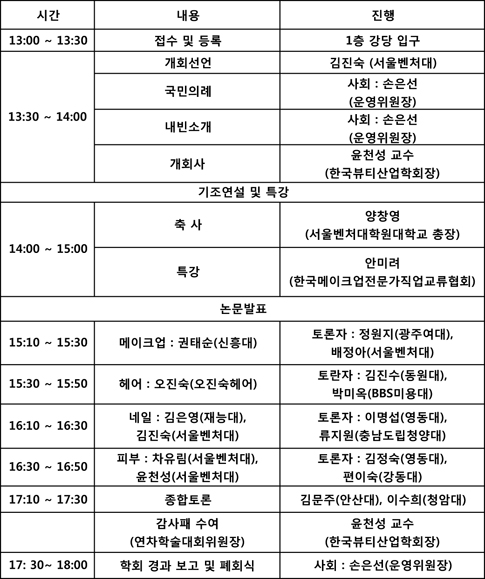 | 시간 | 내용 | 진행 |
|---|---|---|
| 13:00 ~ 13:30 | 접수 및 등록 | 1층 강당 입구 |
| 13:30 ~ 14:00 | 개회선언 | 김진숙 (서울벤처대) |
| | 국민의례 | 사회 : 손은선 (운영위원장) |
| | 내빈소개 | 사회 : 손은선 (운영위원장) |
| | 개회사 | 윤천성 교수 (한국뷰티산업학회장) |
| 기조연설 및 특강 | | |
| 14:00 ~ 15:00 | 축 사 | 양창영 (서울벤처대학원대학교 총장) |
| | 특강 | 안미려 (한국메이크업전문가직업교류협회) |
| 논문발표 | | |
| 15:10 ~ 15:30 | 메이크업 : 권태순(신흥대) | 토론자 : 정원지(광주여대), 배정아(서울벤처대) |
| 15:30 ~ 15:50 | 헤어 : 오진숙(오진숙헤어) | 토란자 : 김진수(동원대), 박미옥(BBS미용대) |
| 16:10 ~ 16:30 | 네일 : 김은영(재능대), 김진숙(서울벤처대) | 토론자 : 이명섭(영동대), 류지원(충남도립청양대) |
| 16:30 ~ 16:50 | 피부 : 차유림(서울벤처대), 윤천성(서울벤처대) | 토론자 : 김정숙(영동대), 편이숙(강동대) |
| 17:10 ~ 17:30 | 종합토론 | 김문주(안산대), 이수희(청암대) |
| | 감사패 수여 (연차학술대회위원장) | 윤천성 교수 (한국뷰티산업학회장) |
| 17: 30~ 18:00 | 학회 경과 보고 및 폐회식 | 사회 : 손은선(운영위원장) |